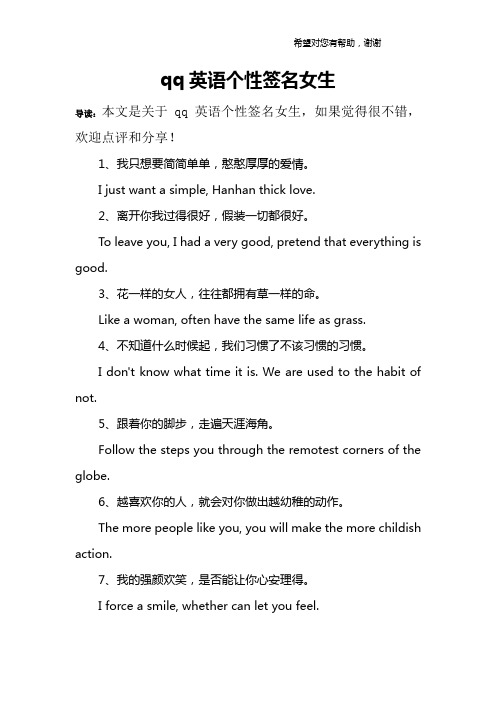 希望对您有帮助，谢谢

qq 英语个性签名女生

导读：本文是关于 qq 英语个性签名女生，如果觉得很不错，欢迎点评和分享！

1、我只想要简简单单，憨憨厚厚的爱情。

I just want a simple, Hanhan thick love.

2、离开你我过得很好，假装一切都很好。

To leave you, I had a very good, pretend that everything is good.

3、花一样的女人，往往都拥有草一样的命。

Like a woman, often have the same life as grass.

4、不知道什么时候起，我们习惯了不该习惯的习惯。

I don't know what time it is. We are used to the habit of not.

5、跟着你的脚步，走遍天涯海角。

Follow the steps you through the remotest corners of the globe.

6、越喜欢你的人，就会对你做出越幼稚的动作。

The more people like you, you will make the more childish action.

7、我的强颜欢笑，是否能让你心安理得。

I force a smile, whether can let you feel.